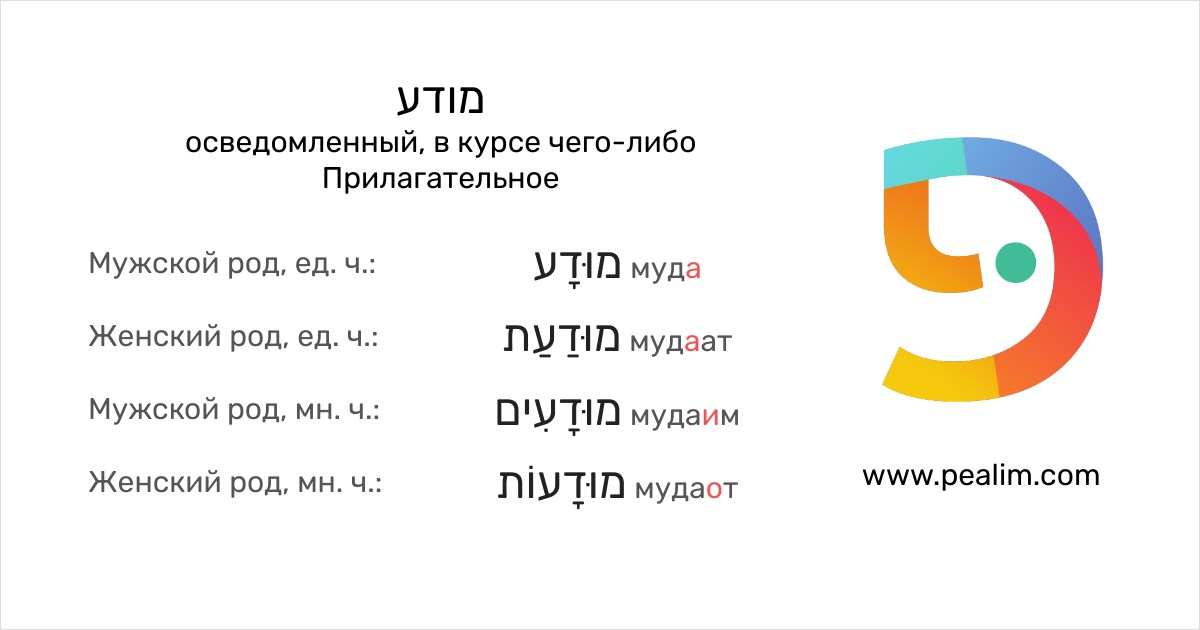 מודע
осведомленный, в курсе чего-либо
Прилагательное

Мужской род, ед. ч.: מוּדָע муда

Женский род, ед. ч.: מוּדַעַת мудаат

Мужской род, мн. ч.: מוּדָעִים мудаим

Женский род, мн. ч.: מוּדָעוֹת мудаот

www.pealim.com